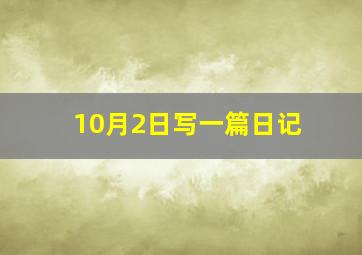 10月2日写一篇日记